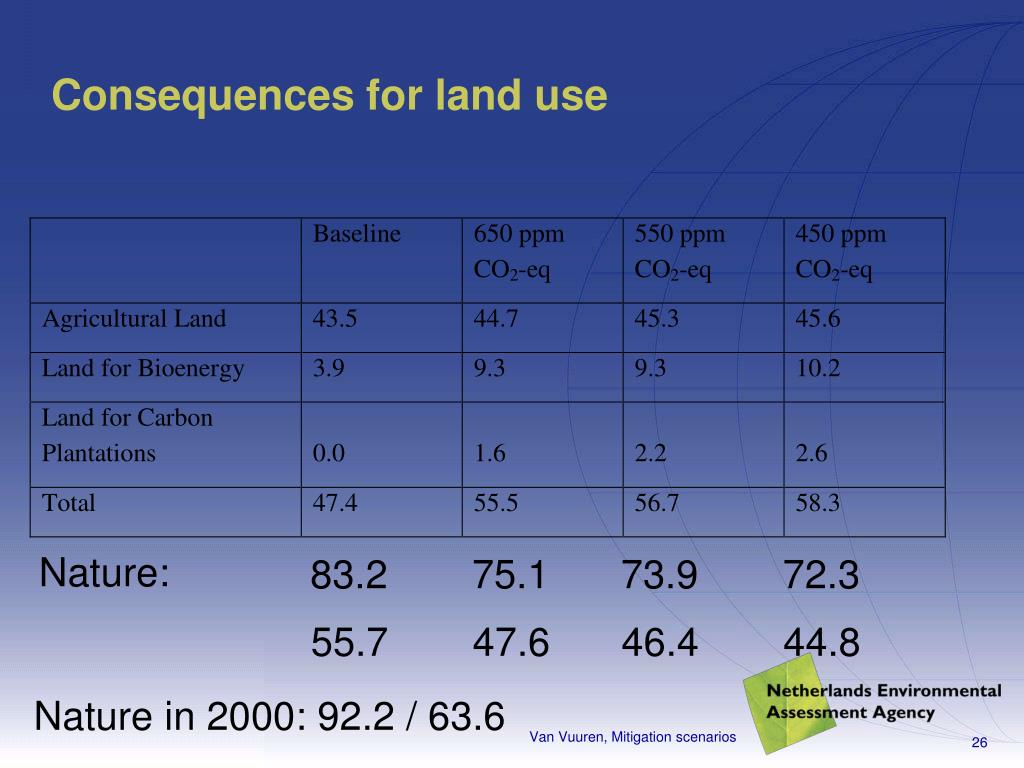 Consequences for land use

| | Baseline | 650 ppm $CO_2$-eq | 550 ppm $CO_2$-eq | 450 ppm $CO_2$-eq |
|---|---|---|---|---|
| Agricultural Land | 43.5 | 44.7 | 45.3 | 45.6 |
| Land for Bioenergy | 3.9 | 9.3 | 9.3 | 10.2 |
| Land for Carbon Plantations | 0.0 | 1.6 | 2.2 | 2.6 |
| Total | 47.4 | 55.5 | 56.7 | 58.3 |

Nature: 83.2 75.1 73.9 72.3

55.7 47.6 46.4 44.8

Nature in 2000: 92.2 / 63.6

Van Vuuren, Mitigation scenarios

Netherlands Environmental Assessment Agency

26